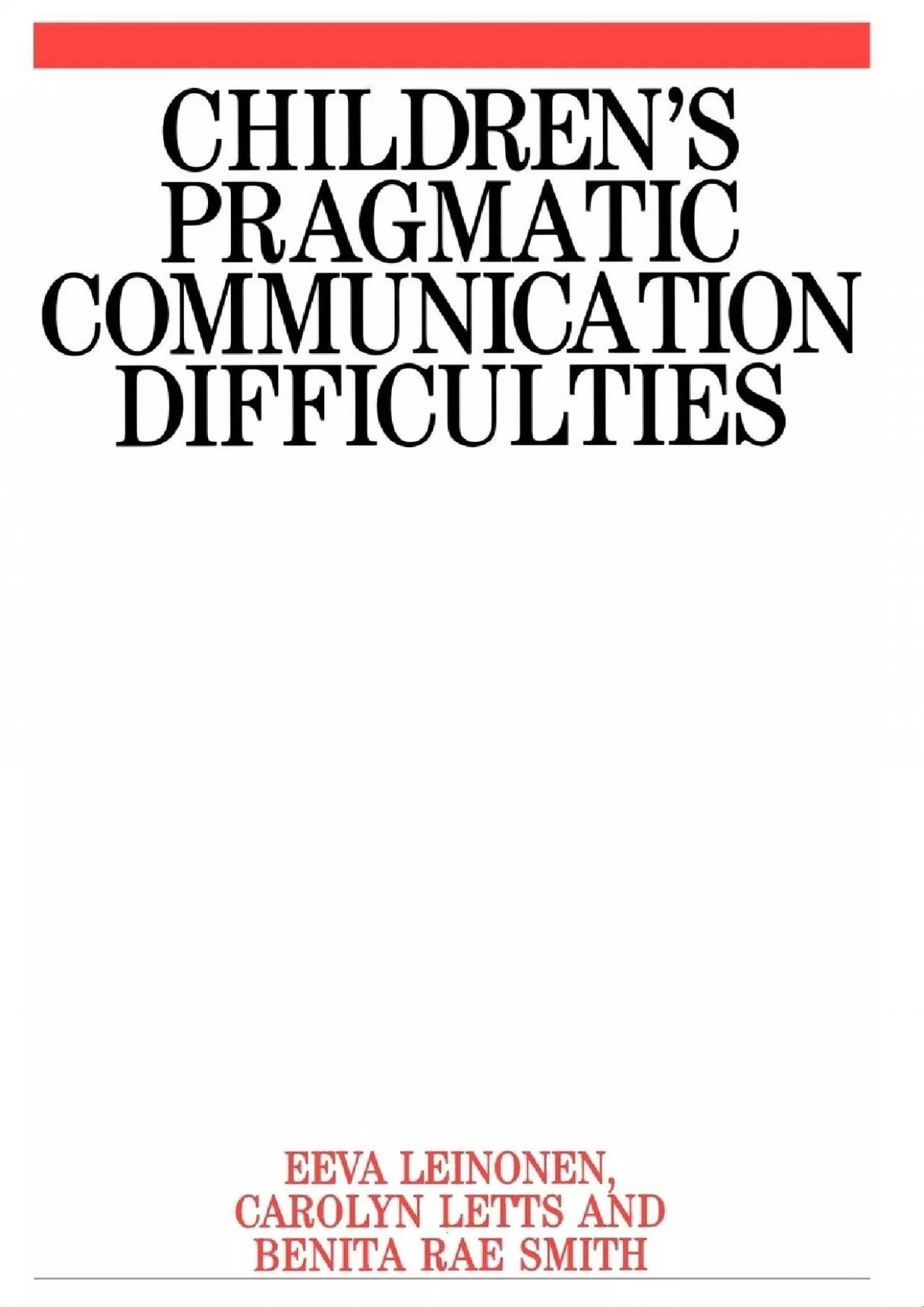 CHILDREN'S PRAGMATIC COMMUNICATION DIFFICULTIES

EEVA LEINONEN, CAROLYN LETTS AND BENITA RAE SMITH